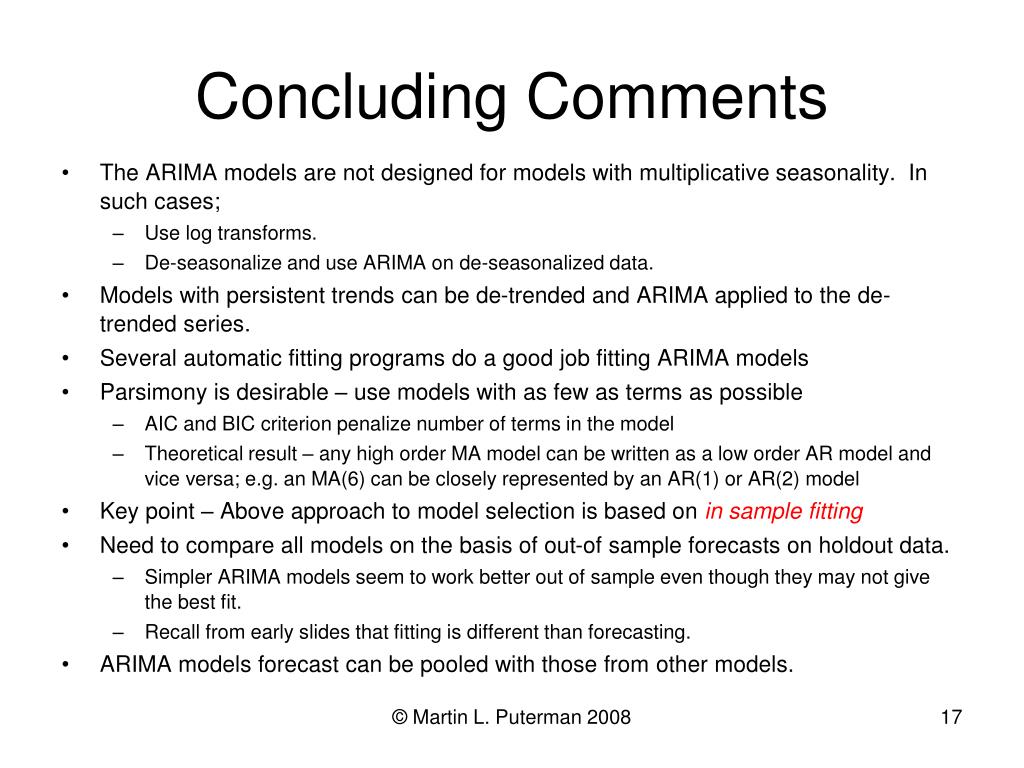 Concluding Comments

• The ARIMA models are not designed for models with multiplicative seasonality. In such cases;
  – Use log transforms.
  – De-seasonalize and use ARIMA on de-seasonalized data.
• Models with persistent trends can be de-trended and ARIMA applied to the de-trended series.
• Several automatic fitting programs do a good job fitting ARIMA models
• Parsimony is desirable – use models with as few as terms as possible
  – AIC and BIC criterion penalize number of terms in the model
  – Theoretical result – any high order MA model can be written as a low order AR model and vice versa; e.g. an MA(6) can be closely represented by an AR(1) or AR(2) model
• Key point – Above approach to model selection is based on in sample fitting
• Need to compare all models on the basis of out-of sample forecasts on holdout data.
  – Simpler ARIMA models seem to work better out of sample even though they may not give the best fit.
  – Recall from early slides that fitting is different than forecasting.
• ARIMA models forecast can be pooled with those from other models.

© Martin L. Puterman 2008

17